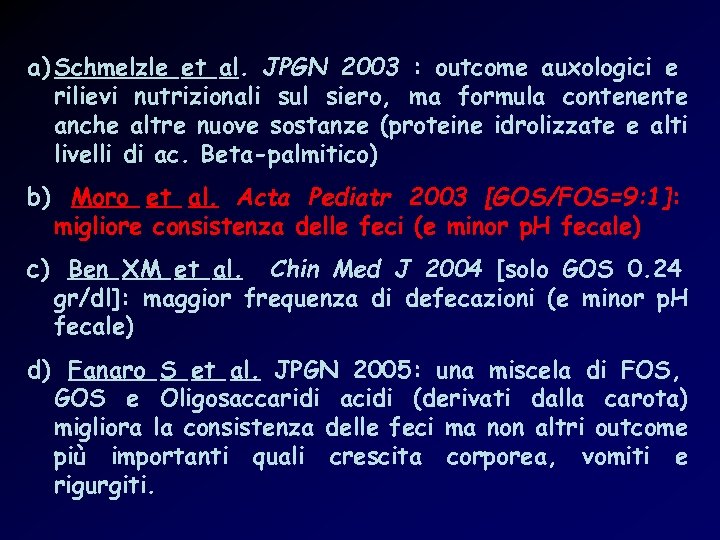 a) Schmelzle et al. JPGN 2003 : outcome auxologici e rilievi nutrizionali sul siero, ma formula contenente anche altre nuove sostanze (proteine idrolizzate e alti livelli di ac. Beta-palmitico)

b) Moro et al. Acta Pediatr 2003 [GOS/FOS=9:1]: migliore consistenza delle feci (e minor pH fecale)

c) Ben XM et al. Chin Med J 2004 [solo GOS 0.24 gr/dl]: maggior frequenza di defecazioni (e minor pH fecale)

d) Fanaro S et al. JPGN 2005: una miscela di FOS, GOS e Oligosaccaridi acidi (derivati dalla carota) migliora la consistenza delle feci ma non altri outcome più importanti quali crescita corporea, vomiti e rigurgiti.